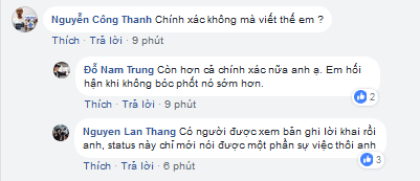 Nguyễn Công Thanh Chính xác không mà viết thế em ?

Thích · Trả lời · 9 phút

Đỗ Nam Trung Còn hơn cả chính xác nữa anh ạ. Em hối hận khi không bóc phốt nó sớm hơn.

2

Thích · Trả lời · 9 phút

Nguyen Lan Thang Có người được xem bản ghi lời khai rồi anh, status này chỉ mới nói được một phần sự việc thôi anh

3

Thích · Trả lời · 6 phút